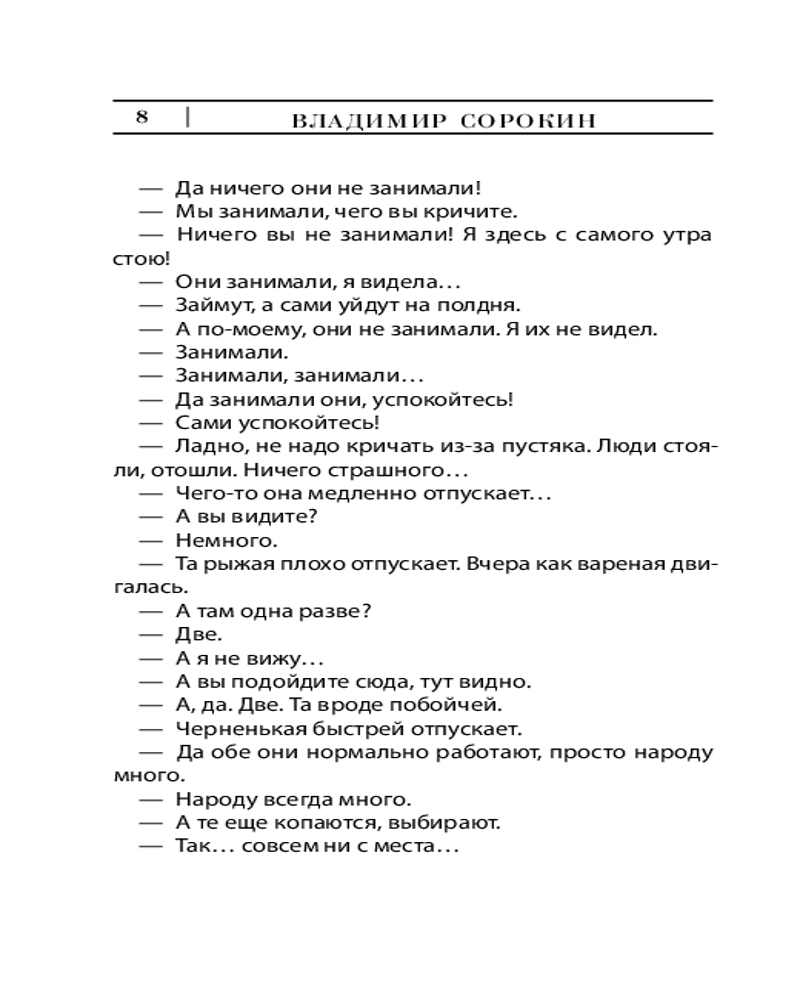 8 | ВЛАДИМИР СОРОКИН

— Да ничего они не занимали!
— Мы занимали, чего вы кричите.
— Ничего вы не занимали! Я здесь с самого утра стою!
— Они занимали, я видела...
— Займут, а сами уйдут на полдня.
— А по-моему, они не занимали. Я их не видел.
— Занимали.
— Занимали, занимали...
— Да занимали они, успокойтесь!
— Сами успокойтесь!
— Ладно, не надо кричать из-за пустяка. Люди стояли, отошли. Ничего страшного...
— Чего-то она медленно отпускает...
— А вы видите?
— Немного.
— Та рыжая плохо отпускает. Вчера как вареная двигалась.
— А там одна разве?
— Две.
— А я не вижу...
— А вы подойдите сюда, тут видно.
— А, да. Две. Та вроде побойчей.
— Черненькая быстрей отпускает.
— Да обе они нормально работают, просто народу много.
— Народу всегда много.
— А те еще копаются, выбирают.
— Так... совсем ни с места...